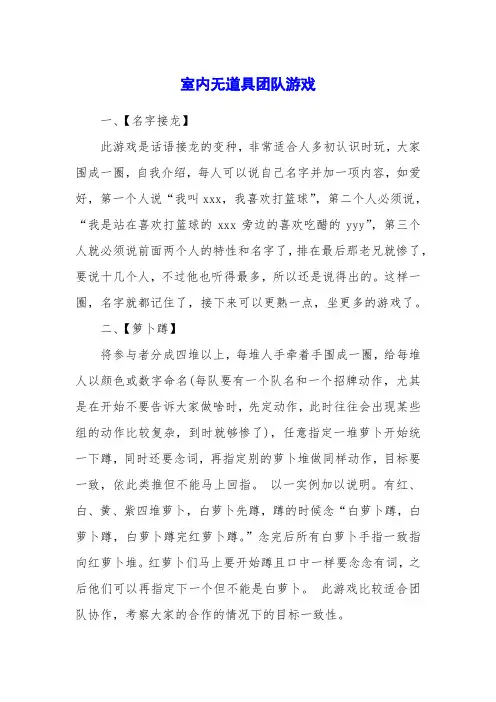 室内无道具团队游戏

一、【名字接龙】

此游戏是话语接龙的变种，非常适合人多初认识时玩，大家围成一圈，自我介绍，每人可以说自己名字并加一项内容，如爱好，第一个人说“我叫 xxx，我喜欢打篮球”，第二个人必须说，“我是站在喜欢打篮球的 xxx 旁边的喜欢吃醋的 yyy”，第三个人就必须说前面两个人的特性和名字了，排在最后那老兄就惨了，要说十几个人，不过他也听得最多，所以还是说得出的。这样一圈，名字就都记住了，接下来可以更熟一点，坐更多的游戏了。

二、【萝卜蹲】

将参与者分成四堆以上，每堆人手牵着手围成一圈，给每堆人以颜色或数字命名(每队要有一个队名和一个招牌动作，尤其是在开始不要告诉大家做啥时，先定动作，此时往往会出现某些组的动作比较复杂，到时就够惨了)，任意指定一堆萝卜开始统一下蹲，同时还要念词，再指定别的萝卜堆做同样动作，目标要一致，依此类推但不能马上回指。 以一实例加以说明。有红、白、黄、紫四堆萝卜，白萝卜先蹲，蹲的时候念“白萝卜蹲，白萝卜蹲，白萝卜蹲完红萝卜蹲。”念完后所有白萝卜手指一致指向红萝卜堆。红萝卜们马上要开始蹲且口中一样要念念有词，之后他们可以再指定下一个但不能是白萝卜。 此游戏比较适合团队协作，考察大家的合作的情况下的目标一致性。